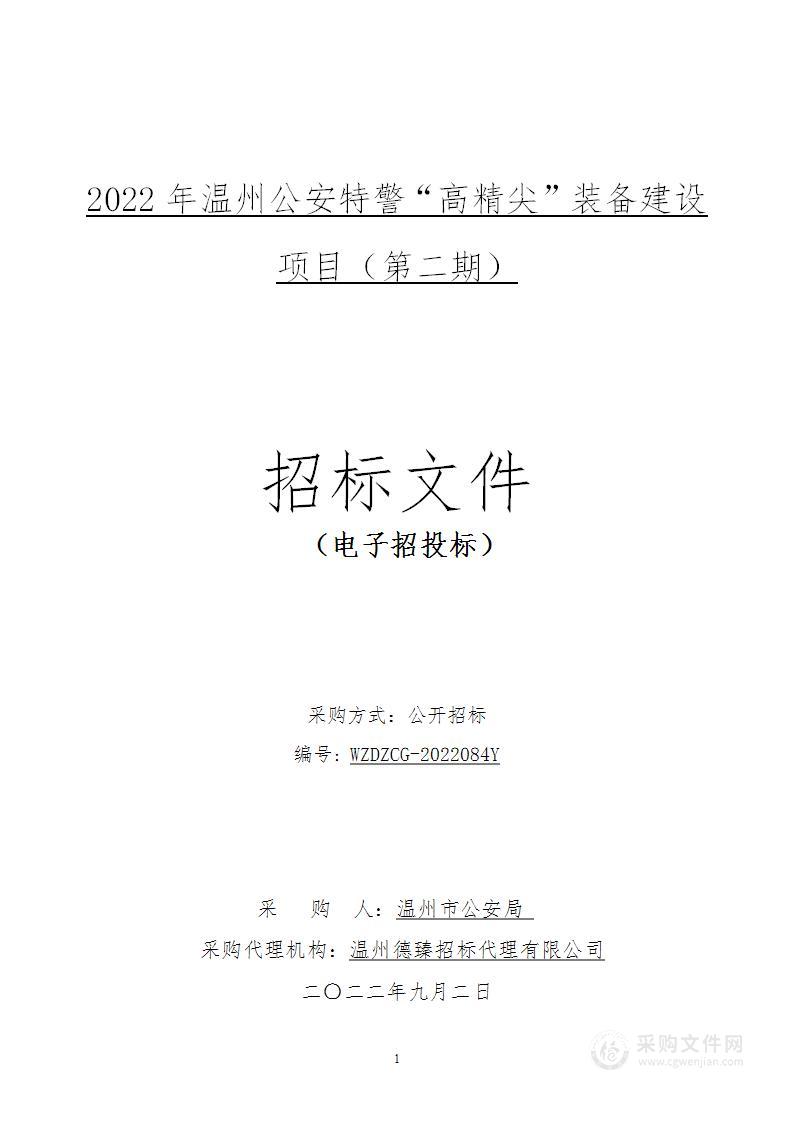 2022 年温州公安特警“高精尖”装备建设项目（第二期）

招标文件
（电子招投标）

采购方式：公开招标
编号：WZDZCG-2022084Y

采　　购　　人：温州市公安局
采购代理机构：温州德臻招标代理有限公司
二〇二二年九月二日

1

采购文件网
www.cgwenjian.com